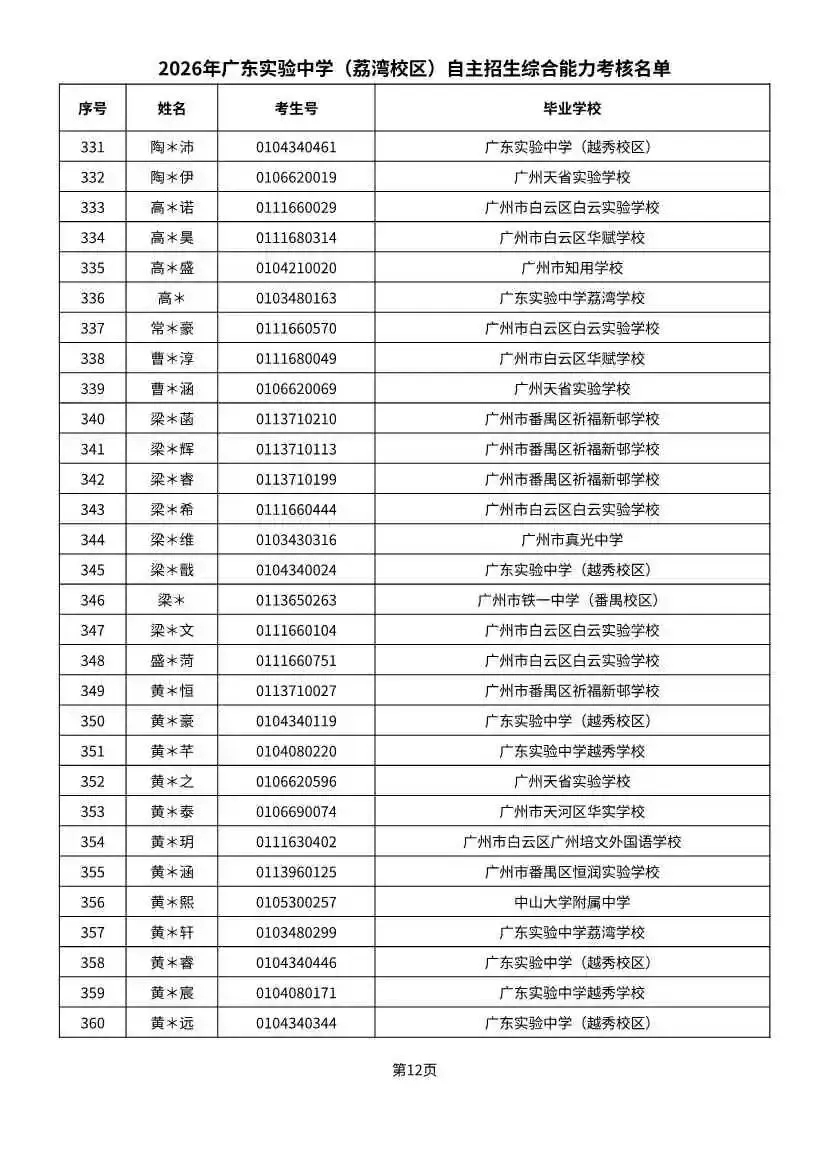 2026年广东实验中学（荔湾校区）自主招生综合能力考核名单

| 序号 | 姓名 | 考生号 | 毕业学校 |
|---|---|---|---|
| 331 | 陶＊沛 | 0104340461 | 广东实验中学（越秀校区） |
| 332 | 陶＊伊 | 0106620019 | 广州天省实验学校 |
| 333 | 高＊诺 | 0111660029 | 广州市白云区白云实验学校 |
| 334 | 高＊昊 | 0111680314 | 广州市白云区华赋学校 |
| 335 | 高＊盛 | 0104210020 | 广州市知用学校 |
| 336 | 高＊ | 0103480163 | 广东实验中学荔湾学校 |
| 337 | 常＊豪 | 0111660570 | 广州市白云区白云实验学校 |
| 338 | 曹＊淳 | 0111680049 | 广州市白云区华赋学校 |
| 339 | 曹＊涵 | 0106620069 | 广州天省实验学校 |
| 340 | 梁＊菡 | 0113710210 | 广州市番禺区祈福新邨学校 |
| 341 | 梁＊辉 | 0113710113 | 广州市番禺区祈福新邨学校 |
| 342 | 梁＊睿 | 0113710199 | 广州市番禺区祈福新邨学校 |
| 343 | 梁＊希 | 0111660444 | 广州市白云区白云实验学校 |
| 344 | 梁＊维 | 0103430316 | 广州市真光中学 |
| 345 | 梁＊戬 | 0104340024 | 广东实验中学（越秀校区） |
| 346 | 梁＊ | 0113650263 | 广州市铁一中学（番禺校区） |
| 347 | 梁＊文 | 0111660104 | 广州市白云区白云实验学校 |
| 348 | 盛＊菏 | 0111660751 | 广州市白云区白云实验学校 |
| 349 | 黄＊恒 | 0113710027 | 广州市番禺区祈福新邨学校 |
| 350 | 黄＊豪 | 0104340119 | 广东实验中学（越秀校区） |
| 351 | 黄＊芊 | 0104080220 | 广东实验中学越秀学校 |
| 352 | 黄＊之 | 0106620596 | 广州天省实验学校 |
| 353 | 黄＊泰 | 0106690074 | 广州市天河区华实学校 |
| 354 | 黄＊玥 | 0111630402 | 广州市白云区广州培文外国语学校 |
| 355 | 黄＊涵 | 0113960125 | 广州市番禺区恒润实验学校 |
| 356 | 黄＊熙 | 0105300257 | 中山大学附属中学 |
| 357 | 黄＊轩 | 0103480299 | 广东实验中学荔湾学校 |
| 358 | 黄＊睿 | 0104340446 | 广东实验中学（越秀校区） |
| 359 | 黄＊宸 | 0104080171 | 广东实验中学越秀学校 |
| 360 | 黄＊远 | 0104340344 | 广东实验中学（越秀校区） |

第12页